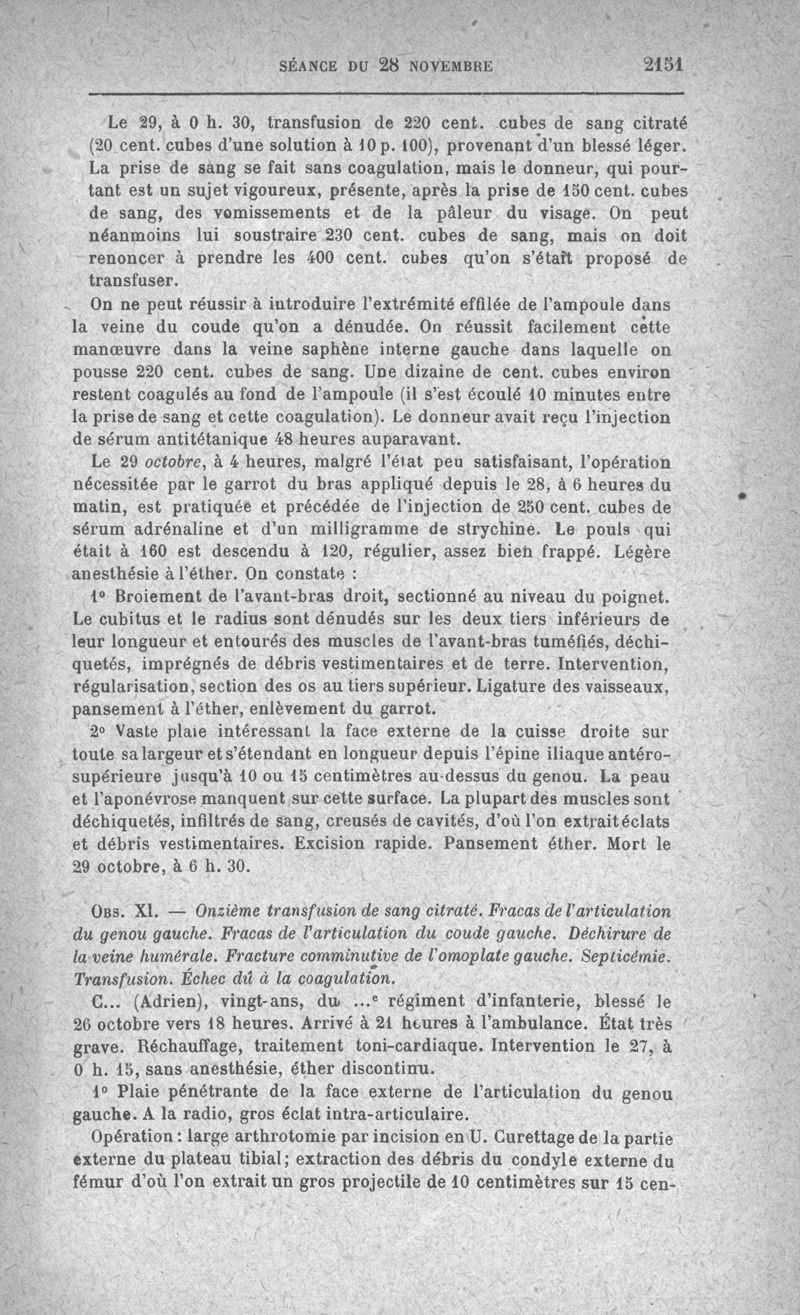 SÉANCE DU 28 NOVEMBRE 2151

Le 29, à 0 h. 30, transfusion de 220 cent. cubes de sang citraté (20 cent. cubes d'une solution à 10 p. 100), provenant d'un blessé léger. La prise de sang se fait sans coagulation, mais le donneur, qui pourtant est un sujet vigoureux, présente, après la prise de 150 cent. cubes de sang, des vomissements et de la pâleur du visage. On peut néanmoins lui soustraire 230 cent. cubes de sang, mais on doit renoncer à prendre les 400 cent. cubes qu'on s'était proposé de transfuser.

On ne peut réussir à introduire l'extrémité effilée de l'ampoule dans la veine du coude qu'on a dénudée. On réussit facilement cette manœuvre dans la veine saphène interne gauche dans laquelle on pousse 220 cent. cubes de sang. Une dizaine de cent. cubes environ restent coagulés au fond de l'ampoule (il s'est écoulé 10 minutes entre la prise de sang et cette coagulation). Le donneur avait reçu l'injection de sérum antitétanique 48 heures auparavant.

Le 29 octobre, à 4 heures, malgré l'état peu satisfaisant, l'opération nécessitée par le garrot du bras appliqué depuis le 28, à 6 heures du matin, est pratiquée et précédée de l'injection de 250 cent. cubes de sérum adrénaline et d'un milligramme de strychine. Le pouls qui était à 160 est descendu à 120, régulier, assez bien frappé. Légère anesthésie à l'éther. On constate :

1° Broiement de l'avant-bras droit, sectionné au niveau du poignet. Le cubitus et le radius sont dénudés sur les deux tiers inférieurs de leur longueur et entourés des muscles de l'avant-bras tuméfiés, déchiquetés, imprégnés de débris vestimentaires et de terre. Intervention, régularisation, section des os au tiers supérieur. Ligature des vaisseaux, pansement à l'éther, enlèvement du garrot.

2° Vaste plaie intéressant la face externe de la cuisse droite sur toute sa largeur et s'étendant en longueur depuis l'épine iliaque antéro-supérieure jusqu'à 10 ou 15 centimètres au-dessus du genou. La peau et l'aponévrose manquent sur cette surface. La plupart des muscles sont déchiquetés, infiltrés de sang, creusés de cavités, d'où l'on extrait éclats et débris vestimentaires. Excision rapide. Pansement éther. Mort le 29 octobre, à 6 h. 30.

OBS. XI. — Onzième transfusion de sang citraté. Fracas de l'articulation du genou gauche. Fracas de l'articulation du coude gauche. Déchirure de la veine humérale. Fracture comminutive de l'omoplate gauche. Septicémie. Transfusion. Échec dû à la coagulation.

C... (Adrien), vingt-ans, du ...e régiment d'infanterie, blessé le 26 octobre vers 18 heures. Arrivé à 21 heures à l'ambulance. État très grave. Réchauffage, traitement toni-cardiaque. Intervention le 27, à 0 h. 15, sans anesthésie, éther discontinu.

1° Plaie pénétrante de la face externe de l'articulation du genou gauche. A la radio, gros éclat intra-articulaire.

Opération : large arthrotomie par incision en U. Curettage de la partie externe du plateau tibial; extraction des débris du condyle externe du fémur d'où l'on extrait un gros projectile de 10 centimètres sur 15 cen-